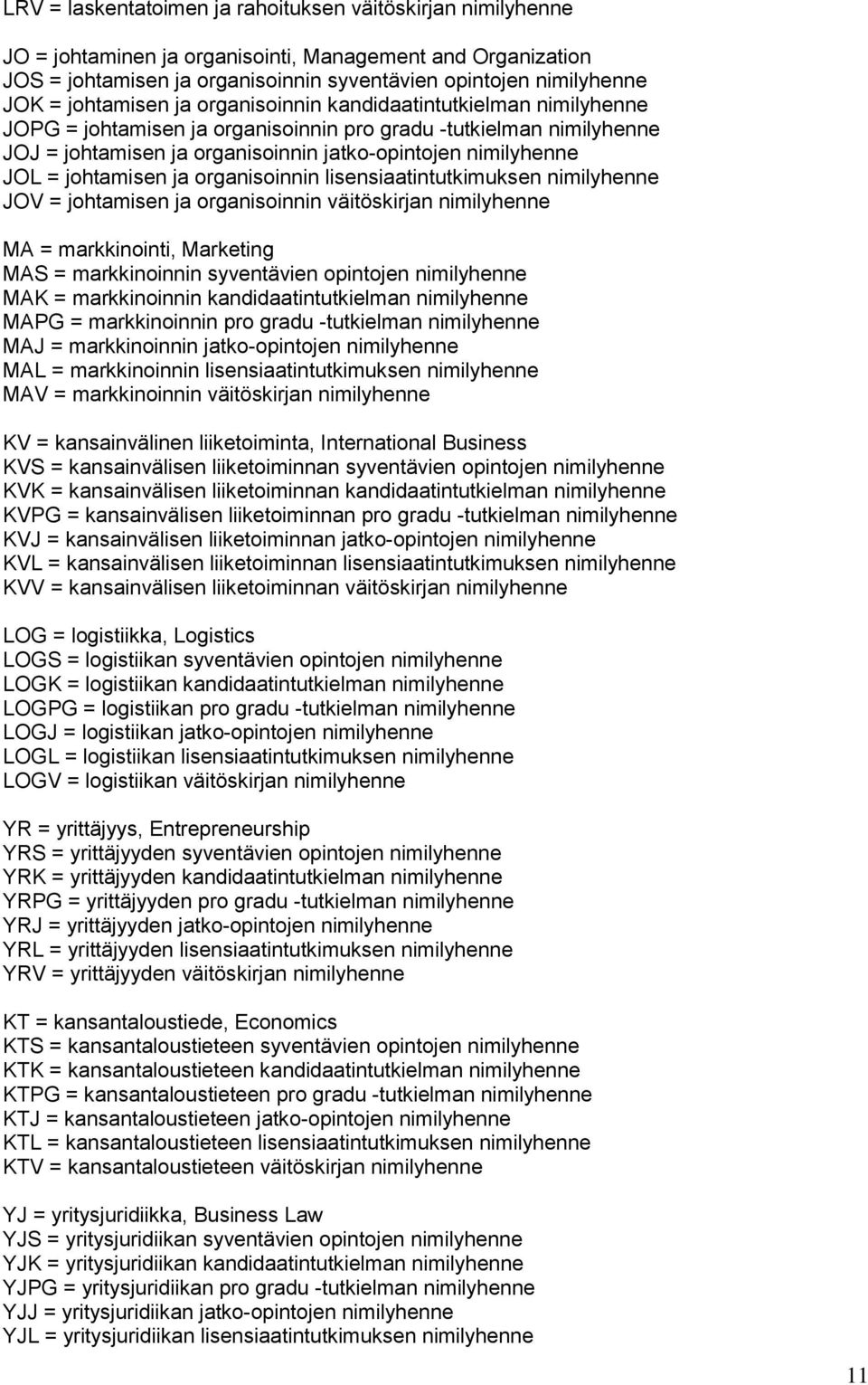 LRV = laskentatoimen ja rahoituksen väitöskirjan nimilyhenne

JO = johtaminen ja organisointi, Management and Organization
JOS = johtamisen ja organisoinnin syventävien opintojen nimilyhenne
JOK = johtamisen ja organisoinnin kandidaatintutkielman nimilyhenne
JOPG = johtamisen ja organisoinnin pro gradu -tutkielman nimilyhenne
JOJ = johtamisen ja organisoinnin jatko-opintojen nimilyhenne
JOL = johtamisen ja organisoinnin lisensiaatintutkimuksen nimilyhenne
JOV = johtamisen ja organisoinnin väitöskirjan nimilyhenne

MA = markkinointi, Marketing
MAS = markkinoinnin syventävien opintojen nimilyhenne
MAK = markkinoinnin kandidaatintutkielman nimilyhenne
MAPG = markkinoinnin pro gradu -tutkielman nimilyhenne
MAJ = markkinoinnin jatko-opintojen nimilyhenne
MAL = markkinoinnin lisensiaatintutkimuksen nimilyhenne
MAV = markkinoinnin väitöskirjan nimilyhenne

KV = kansainvälinen liiketoiminta, International Business
KVS = kansainvälisen liiketoiminnan syventävien opintojen nimilyhenne
KVK = kansainvälisen liiketoiminnan kandidaatintutkielman nimilyhenne
KVPG = kansainvälisen liiketoiminnan pro gradu -tutkielman nimilyhenne
KVJ = kansainvälisen liiketoiminnan jatko-opintojen nimilyhenne
KVL = kansainvälisen liiketoiminnan lisensiaatintutkimuksen nimilyhenne
KVV = kansainvälisen liiketoiminnan väitöskirjan nimilyhenne

LOG = logistiikka, Logistics
LOGS = logistiikan syventävien opintojen nimilyhenne
LOGK = logistiikan kandidaatintutkielman nimilyhenne
LOGPG = logistiikan pro gradu -tutkielman nimilyhenne
LOGJ = logistiikan jatko-opintojen nimilyhenne
LOGL = logistiikan lisensiaatintutkimuksen nimilyhenne
LOGV = logistiikan väitöskirjan nimilyhenne

YR = yrittäjyys, Entrepreneurship
YRS = yrittäjyyden syventävien opintojen nimilyhenne
YRK = yrittäjyyden kandidaatintutkielman nimilyhenne
YRPG = yrittäjyyden pro gradu -tutkielman nimilyhenne
YRJ = yrittäjyyden jatko-opintojen nimilyhenne
YRL = yrittäjyyden lisensiaatintutkimuksen nimilyhenne
YRV = yrittäjyyden väitöskirjan nimilyhenne

KT = kansantaloustiede, Economics
KTS = kansantaloustieteen syventävien opintojen nimilyhenne
KTK = kansantaloustieteen kandidaatintutkielman nimilyhenne
KTPG = kansantaloustieteen pro gradu -tutkielman nimilyhenne
KTJ = kansantaloustieteen jatko-opintojen nimilyhenne
KTL = kansantaloustieteen lisensiaatintutkimuksen nimilyhenne
KTV = kansantaloustieteen väitöskirjan nimilyhenne

YJ = yritysjuridiikka, Business Law
YJS = yritysjuridiikan syventävien opintojen nimilyhenne
YJK = yritysjuridiikan kandidaatintutkielman nimilyhenne
YJPG = yritysjuridiikan pro gradu -tutkielman nimilyhenne
YJJ = yritysjuridiikan jatko-opintojen nimilyhenne
YJL = yritysjuridiikan lisensiaatintutkimuksen nimilyhenne

11